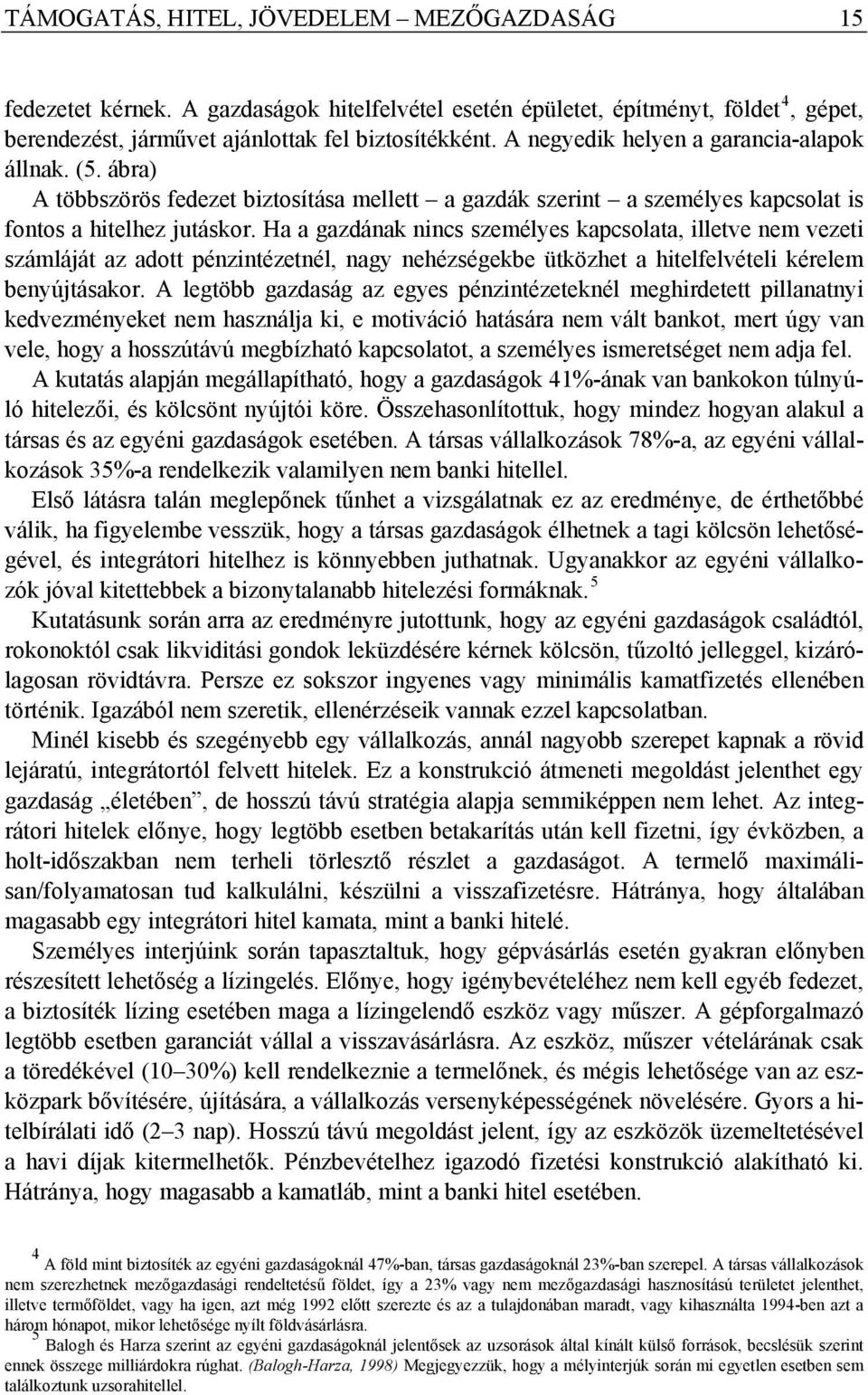 TÁMOGATÁS, HITEL, JÖVEDELEM – MEZŐGAZDASÁG 15

fedezetet kérnek. A gazdaságok hitelfelvétel esetén épületet, építményt, földet$^4$, gépet, berendezést, járművet ajánlottak fel biztosítékként. A negyedik helyen a garancia-alapok állnak. (5. ábra)

A többszörös fedezet biztosítása mellett – a gazdák szerint – a személyes kapcsolat is fontos a hitelhez jutáskor. Ha a gazdának nincs személyes kapcsolata, illetve nem vezeti számláját az adott pénzintézetnél, nagy nehézségekbe ütközhet a hitelfelvételi kérelem benyújtásakor. A legtöbb gazdaság az egyes pénzintézeteknél meghirdetett pillanatnyi kedvezményeket nem használja ki, e motiváció hatására nem vált bankot, mert úgy van vele, hogy a hosszútávú megbízható kapcsolatot, a személyes ismeretséget nem adja fel.

A kutatás alapján megállapítható, hogy a gazdaságok 41%-ának van bankokon túlnyúló hitelezői, és kölcsönt nyújtói köre. Összehasonlítottuk, hogy mindez hogyan alakul a társas és az egyéni gazdaságok esetében. A társas vállalkozások 78%-a, az egyéni vállalkozások 35%-a rendelkezik valamilyen nem banki hitellel.

Első látásra talán meglepőnek tűnhet a vizsgálatnak ez az eredménye, de érthetőbbé válik, ha figyelembe vesszük, hogy a társas gazdaságok élhetnek a tagi kölcsön lehetőségével, és integrátori hitelhez is könnyebben juthatnak. Ugyanakkor az egyéni vállalkozók jóval kitettebbek a bizonytalanabb hitelezési formáknak.$^5$

Kutatásunk során arra az eredményre jutottunk, hogy az egyéni gazdaságok családtól, rokonoktól csak likviditási gondok leküzdésére kérnek kölcsön, tűzoltó jelleggel, kizárólagosan rövidtávra. Persze ez sokszor ingyenes vagy minimális kamatfizetés ellenében történik. Igazából nem szeretik, ellenérzéseik vannak ezzel kapcsolatban.

Minél kisebb és szegényebb egy vállalkozás, annál nagyobb szerepet kapnak a rövid lejáratú, integrátortól felvett hitelek. Ez a konstrukció átmeneti megoldást jelenthet egy gazdaság „életében”, de hosszú távú stratégia alapja semmiképpen nem lehet. Az integrátori hitelek előnye, hogy legtöbb esetben betakarítás után kell fizetni, így évközben, a holt-időszakban nem terheli törlesztő részlet a gazdaságot. A termelő maximálisan/folyamatosan tud kalkulálni, készülni a visszafizetésre. Hátránya, hogy általában magasabb egy integrátori hitel kamata, mint a banki hitelé.

Személyes interjúink során tapasztaltuk, hogy gépvásárlás esetén gyakran előnyben részesített lehetőség a lízingelés. Előnye, hogy igénybevételéhez nem kell egyéb fedezet, a biztosíték lízing esetében maga a lízingelendő eszköz vagy műszer. A gépforgalmazó legtöbb esetben garanciát vállal a visszavásárlásra. Az eszköz, műszer vételárának csak a töredékével (10–30%) kell rendelkeznie a termelőnek, és mégis lehetősége van az eszközpark bővítésére, újítására, a vállalkozás versenyképességének növelésére. Gyors a hitelbírálati idő (2–3 nap). Hosszú távú megoldást jelent, így az eszközök üzemeltetésével a havi díjak kitermelhetők. Pénzbevételhez igazodó fizetési konstrukció alakítható ki. Hátránya, hogy magasabb a kamatláb, mint a banki hitel esetében.

$^4$ A föld mint biztosíték az egyéni gazdaságoknál 47%-ban, társas gazdaságoknál 23%-ban szerepel. A társas vállalkozások nem szerezhetnek mezőgazdasági rendeltetésű földet, így a 23% vagy nem mezőgazdasági hasznosítású területet jelenthet, illetve termőföldet, vagy ha igen, azt még 1992 előtt szerezte és az a tulajdonában maradt, vagy kihasználta 1994-ben azt a három hónapot, mikor lehetősége nyílt földvásárlásra.

$^5$ Balogh és Harza szerint az egyéni gazdaságoknál jelentősek az uzsorások által kínált külső források, becslésük szerint ennek összege milliárdokra rúghat. (Balogh-Harza, 1998) Megjegyezzük, hogy a mélyinterjúk során mi egyetlen esetben sem találkoztunk uzsorahitellel.